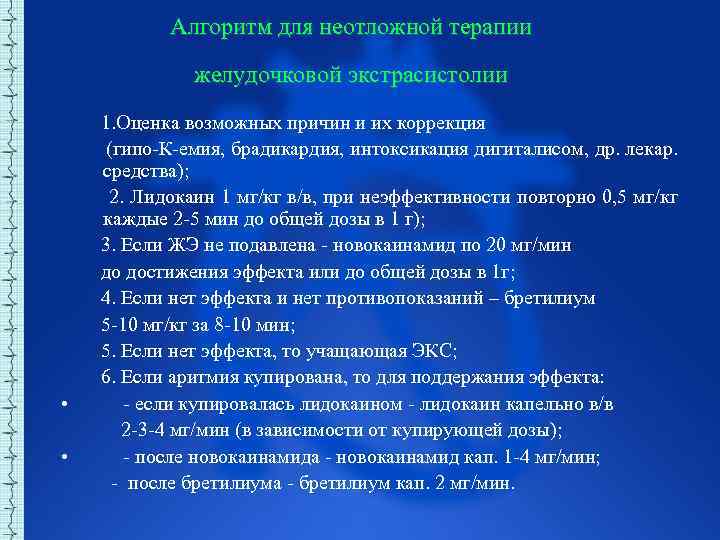 Алгоритм для неотложной терапии

желудочковой экстрасистолии

1.Оценка возможных причин и их коррекция (гипо-К-емия, брадикардия, интоксикация дигиталисом, др. лекар. средства);

2. Лидокаин 1 мг/кг в/в, при неэффективности повторно 0,5 мг/кг каждые 2-5 мин до общей дозы в 1 г);

3. Если ЖЭ не подавлена - новокаинамид по 20 мг/мин до достижения эффекта или до общей дозы в 1г;

4. Если нет эффекта и нет противопоказаний – бретилиум 5-10 мг/кг за 8-10 мин;

5. Если нет эффекта, то учащающая ЭКС;

6. Если аритмия купирована, то для поддержания эффекта:

• - если купировалась лидокаином - лидокаин капельно в/в 2-3-4 мг/мин (в зависимости от купирующей дозы);

• - после новокаинамида - новокаинамид кап. 1-4 мг/мин;

- после бретилиума - бретилиум кап. 2 мг/мин.